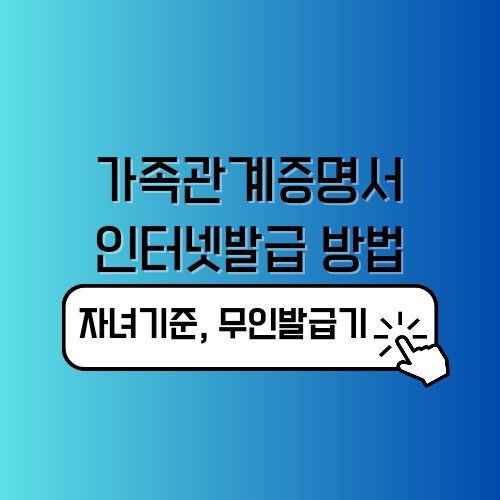 가족관계증명서
인터넷발급 방법

자녀기준, 무인발급기